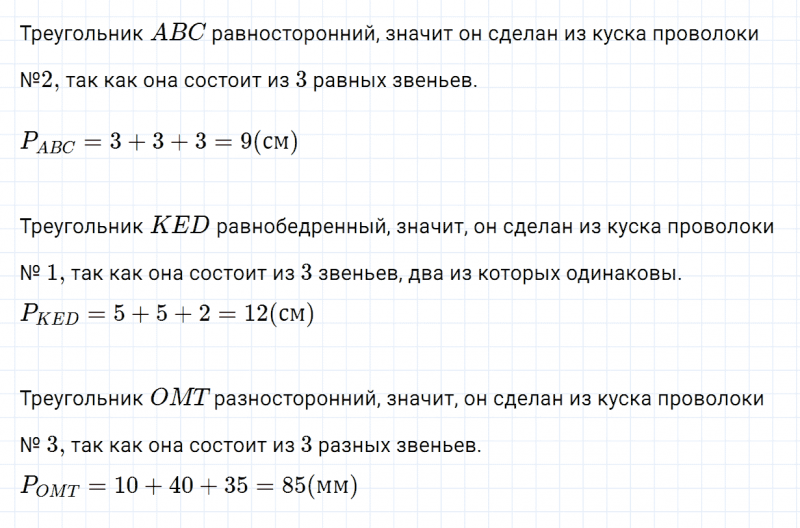 Треугольник $ABC$ равносторонний, значит он сделан из куска проволоки №$2$, так как она состоит из $3$ равных звеньев.

$P_{ABC} = 3 + 3 + 3 = 9(\text{см})$

Треугольник $KED$ равнобедренный, значит, он сделан из куска проволоки № $1$, так как она состоит из $3$ звеньев, два из которых одинаковы.

$P_{KED} = 5 + 5 + 2 = 12(\text{см})$

Треугольник $OMT$ разносторонний, значит, он сделан из куска проволоки № $3$, так как она состоит из $3$ разных звеньев.

$P_{OMT} = 10 + 40 + 35 = 85(\text{мм})$